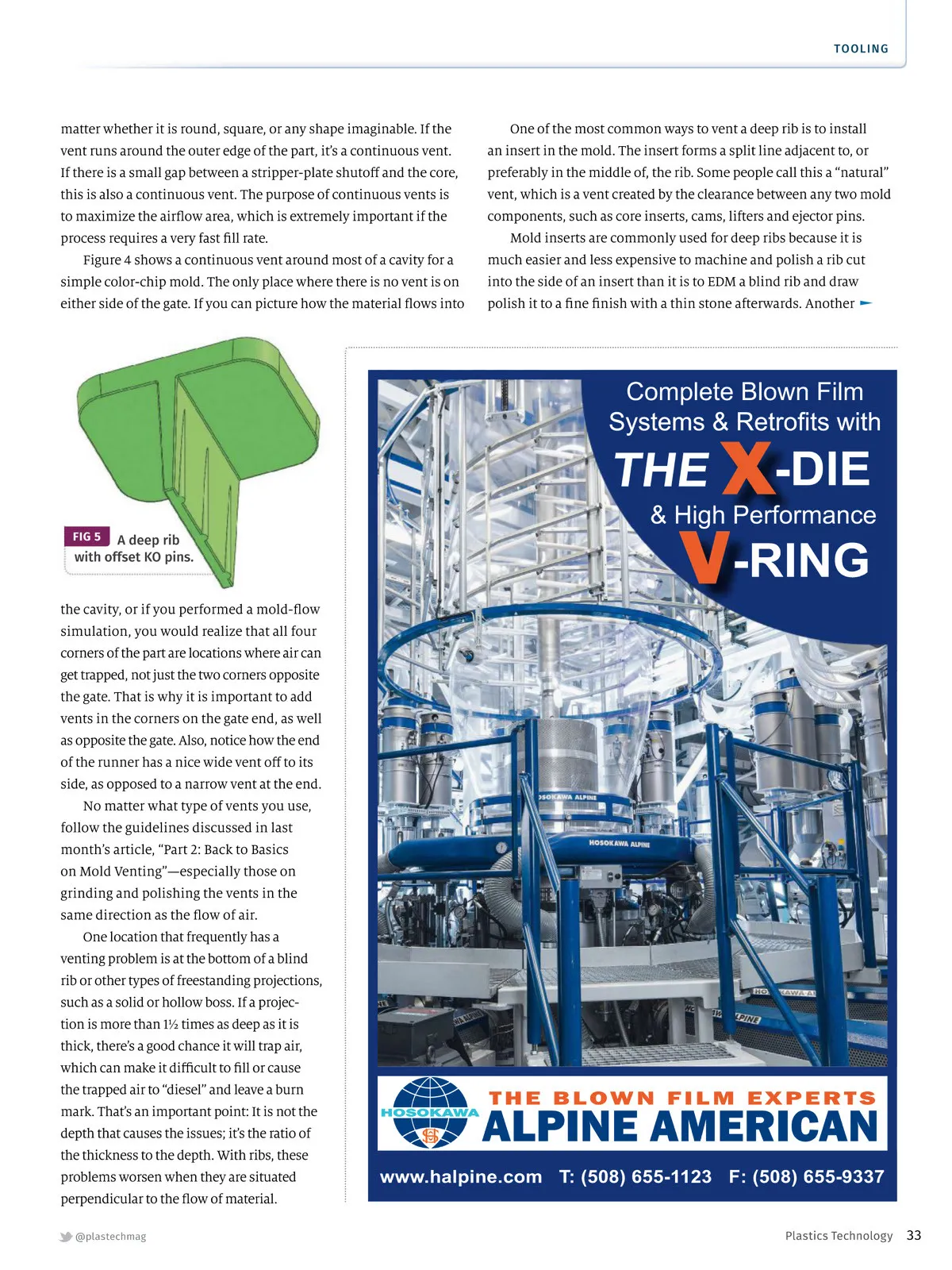 TOOLING

matter whether it is round, square, or any shape imaginable. If the vent runs around the outer edge of the part, it's a continuous vent. If there is a small gap between a stripper-plate shutoff and the core, this is also a continuous vent. The purpose of continuous vents is to maximize the airflow area, which is extremely important if the process requires a very fast fill rate.

Figure 4 shows a continuous vent around most of a cavity for a simple color-chip mold. The only place where there is no vent is on either side of the gate. If you can picture how the material flows into

FIG 5 A deep rib with offset KO pins.

the cavity, or if you performed a mold-flow simulation, you would realize that all four corners of the part are locations where air can get trapped, not just the two corners opposite the gate. That is why it is important to add vents in the corners on the gate end, as well as opposite the gate. Also, notice how the end of the runner has a nice wide vent off to its side, as opposed to a narrow vent at the end.

No matter what type of vents you use, follow the guidelines discussed in last month's article, "Part 2: Back to Basics on Mold Venting"—especially those on grinding and polishing the vents in the same direction as the flow of air.

One location that frequently has a venting problem is at the bottom of a blind rib or other types of freestanding projections, such as a solid or hollow boss. If a projection is more than 1½ times as deep as it is thick, there's a good chance it will trap air, which can make it difficult to fill or cause the trapped air to "diesel" and leave a burn mark. That's an important point: It is not the depth that causes the issues; it's the ratio of the thickness to the depth. With ribs, these problems worsen when they are situated perpendicular to the flow of material.

One of the most common ways to vent a deep rib is to install an insert in the mold. The insert forms a split line adjacent to, or preferably in the middle of, the rib. Some people call this a "natural" vent, which is a vent created by the clearance between any two mold components, such as core inserts, cams, lifters and ejector pins.

Mold inserts are commonly used for deep ribs because it is much easier and less expensive to machine and polish a rib cut into the side of an insert than it is to EDM a blind rib and draw polish it to a fine finish with a thin stone afterwards. Another

Complete Blown Film Systems & Retrofits with
THE X-DIE
& High Performance
V-RING

HOSOKAWA ALPINE
HOSOKAWA ALPINE
HOSOKAWA
THE BLOWN FILM EXPERTS
ALPINE AMERICAN
www.halpine.com T: (508) 655-1123 F: (508) 655-9337

@plastechmag
Plastics Technology 33